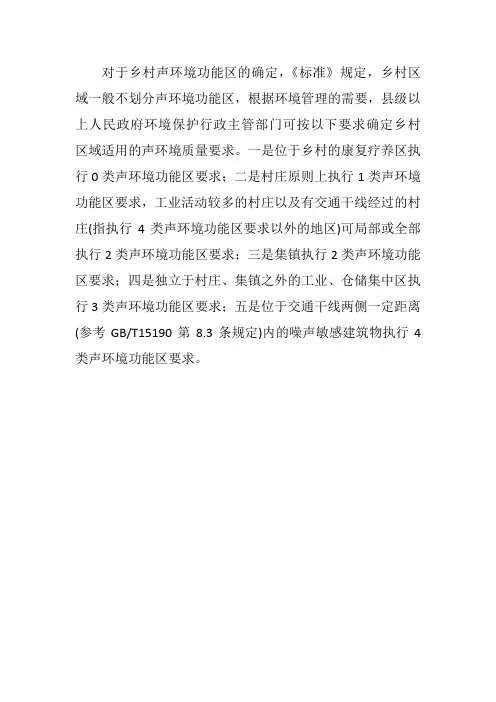 对于乡村声环境功能区的确定，《标准》规定，乡村区域一般不划分声环境功能区，根据环境管理的需要，县级以上人民政府环境保护行政主管部门可按以下要求确定乡村区域适用的声环境质量要求。一是位于乡村的康复疗养区执行0类声环境功能区要求；二是村庄原则上执行1类声环境功能区要求，工业活动较多的村庄以及有交通干线经过的村庄(指执行4类声环境功能区要求以外的地区)可局部或全部执行2类声环境功能区要求；三是集镇执行2类声环境功能区要求；四是独立于村庄、集镇之外的工业、仓储集中区执行3类声环境功能区要求；五是位于交通干线两侧一定距离(参考GB/T15190第8.3条规定)内的噪声敏感建筑物执行4类声环境功能区要求。